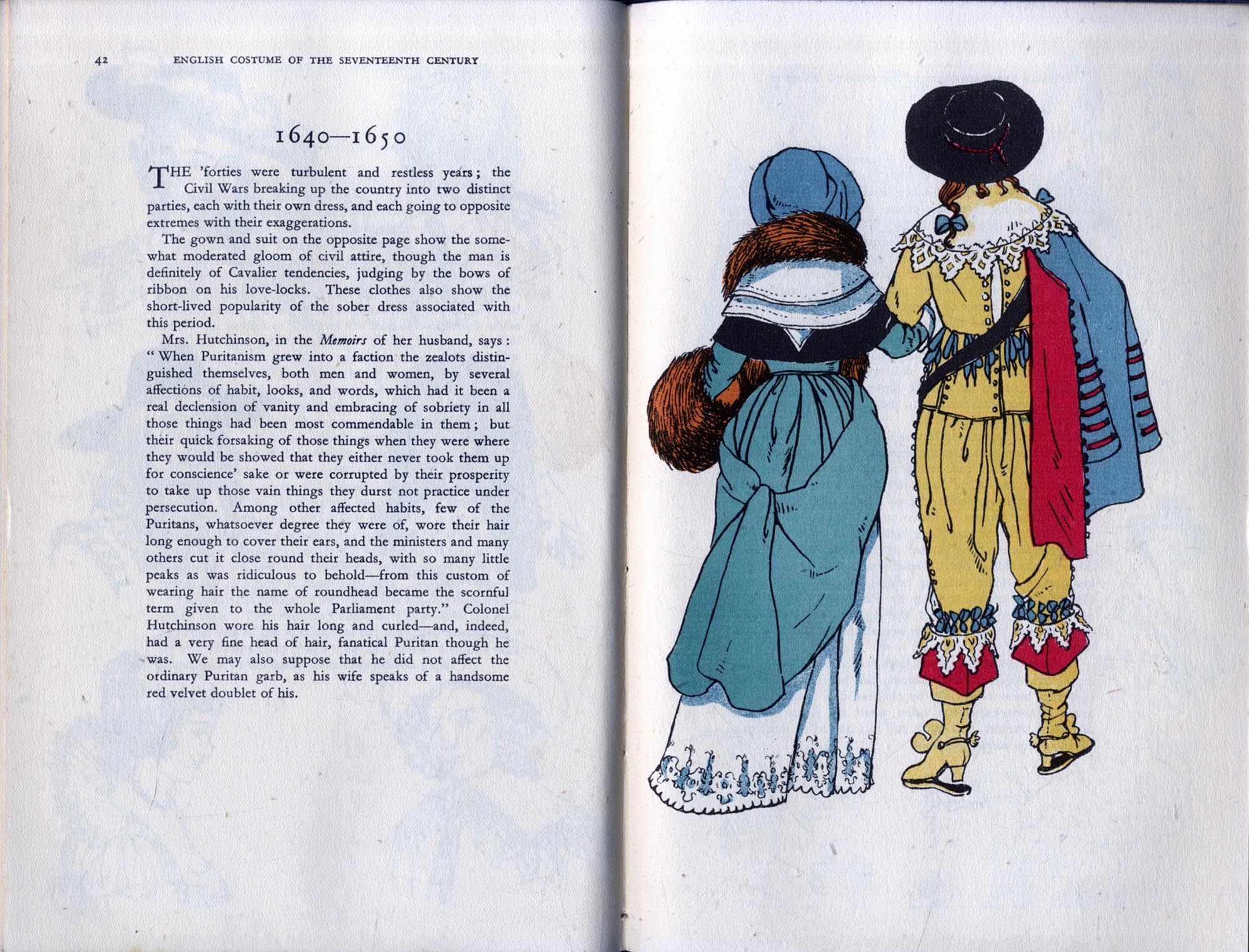 42 ENGLISH COSTUME OF THE SEVENTEENTH CENTURY

1640—1650

THE 'forties were turbulent and restless years; the Civil Wars breaking up the country into two distinct parties, each with their own dress, and each going to opposite extremes with their exaggerations.

The gown and suit on the opposite page show the somewhat moderated gloom of civil attire, though the man is definitely of Cavalier tendencies, judging by the bows of ribbon on his love-locks. These clothes also show the short-lived popularity of the sober dress associated with this period.

Mrs. Hutchinson, in the Memoirs of her husband, says: "When Puritanism grew into a faction the zealots distinguished themselves, both men and women, by several affections of habit, looks, and words, which had it been a real declension of vanity and embracing of sobriety in all those things had been most commendable in them; but their quick forsaking of those things when they were where they would be showed that they either never took them up for conscience' sake or were corrupted by their prosperity to take up those vain things they durst not practice under persecution. Among other affected habits, few of the Puritans, whatsoever degree they were of, wore their hair long enough to cover their ears, and the ministers and many others cut it close round their heads, with so many little peaks as was ridiculous to behold—from this custom of wearing hair the name of roundhead became the scornful term given to the whole Parliament party." Colonel Hutchinson wore his hair long and curled—and, indeed, had a very fine head of hair, fanatical Puritan though he was. We may also suppose that he did not affect the ordinary Puritan garb, as his wife speaks of a handsome red velvet doublet of his.